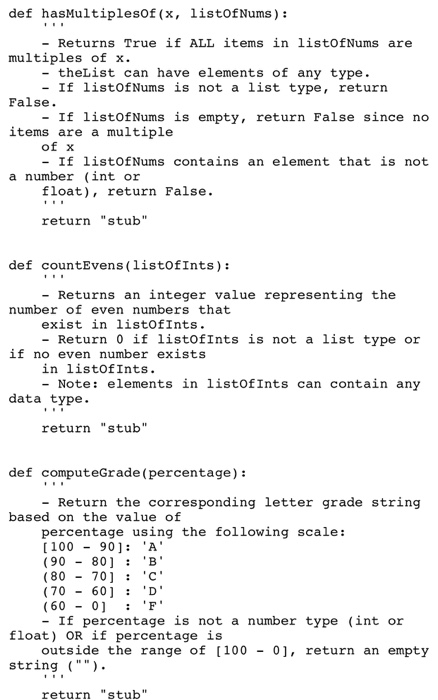 def hasMultiplesOf(x, listOfNums):
    '''
    - Returns True if ALL items in listOfNums are multiples of x.
    - theList can have elements of any type.
    - If listOfNums is not a list type, return False.
    - If listOfNums is empty, return False since no items are a multiple
    of x
    - If listOfNums contains an element that is not a number (int or
    float), return False.
    '''
    return "stub"


def countEvens(listOfInts):
    '''
    - Returns an integer value representing the number of even numbers that
    exist in listOfInts.
    - Return 0 if listOfInts is not a list type or if no even number exists
    in listOfInts.
    - Note: elements in listOfInts can contain any data type.
    '''
    return "stub"


def computeGrade(percentage):
    '''
    - Return the corresponding letter grade string based on the value of
    percentage using the following scale:
    [100 - 90]: 'A'
    (90 - 80] : 'B'
    (80 - 70] : 'C'
    (70 - 60] : 'D'
    (60 - 0]  : 'F'
    - If percentage is not a number type (int or float) OR if percentage is
    outside the range of [100 - 0], return an empty string ("").
    '''
    return "stub"